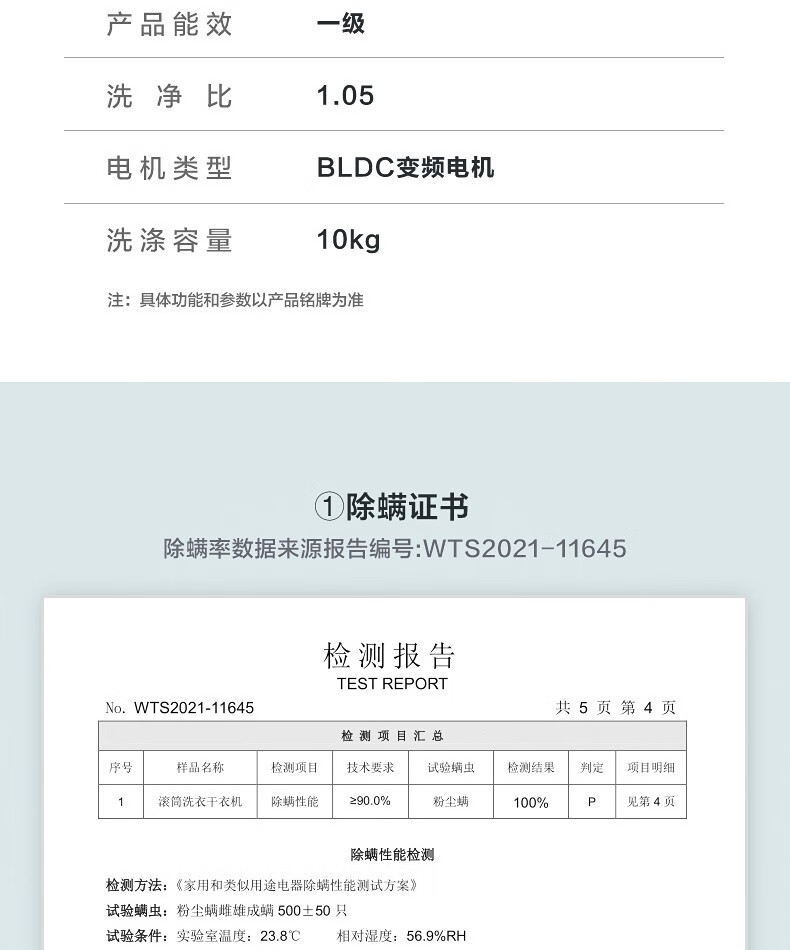 产品能效 一级

洗净比 1.05

电机类型 BLDC变频电机

洗涤容量 10kg

注：具体功能和参数以产品铭牌为准

①除螨证书

除螨率数据来源报告编号:WTS2021-11645

检测报告
TEST REPORT

No. WTS2021-11645 共5页 第4页

| 检测项目汇总 | | | | | | | |
|---|---|---|---|---|---|---|---|
| 序号 | 样品名称 | 检测项目 | 技术要求 | 试验螨虫 | 检测结果 | 判定 | 项目明细 |
| 1 | 滚筒洗衣干衣机 | 除螨性能 | ≥90.0% | 粉尘螨 | 100% | P | 见第4页 |

除螨性能检测

检测方法：《家用和类似用途电器除螨性能测试方案》

试验螨虫：粉尘螨雌雄成螨500±50只

试验条件：实验室温度：23.8℃ 相对湿度：56.9%RH